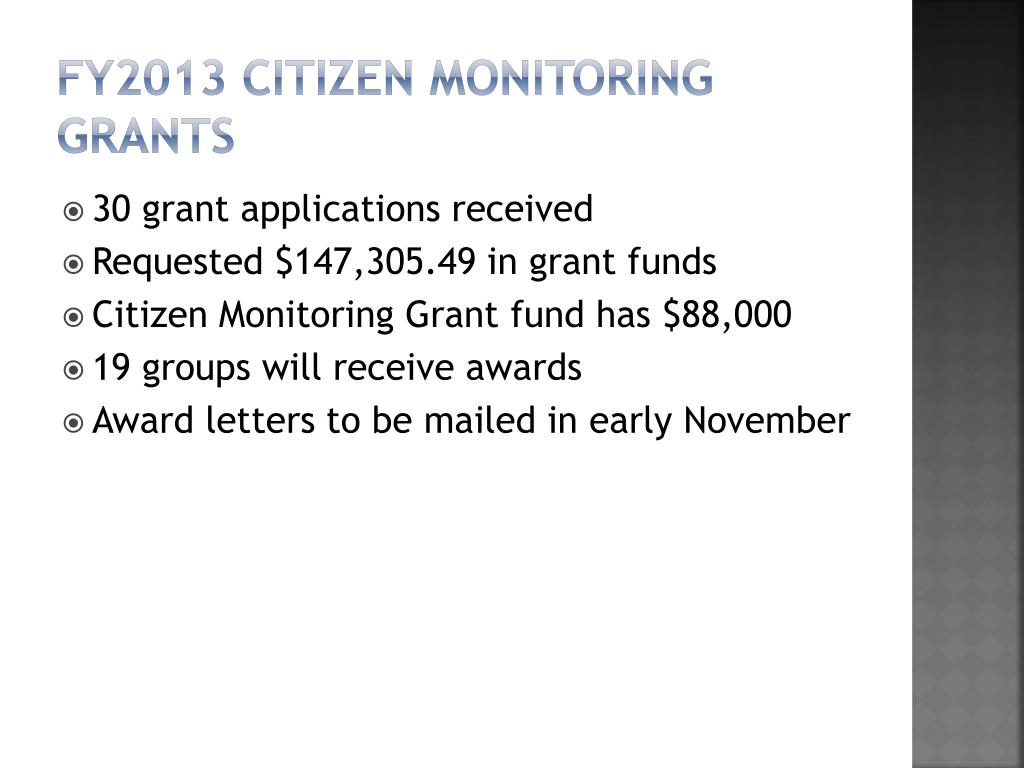 FY2013 CITIZEN MONITORING GRANTS

30 grant applications received
Requested \$147,305.49 in grant funds
Citizen Monitoring Grant fund has \$88,000
19 groups will receive awards
Award letters to be mailed in early November